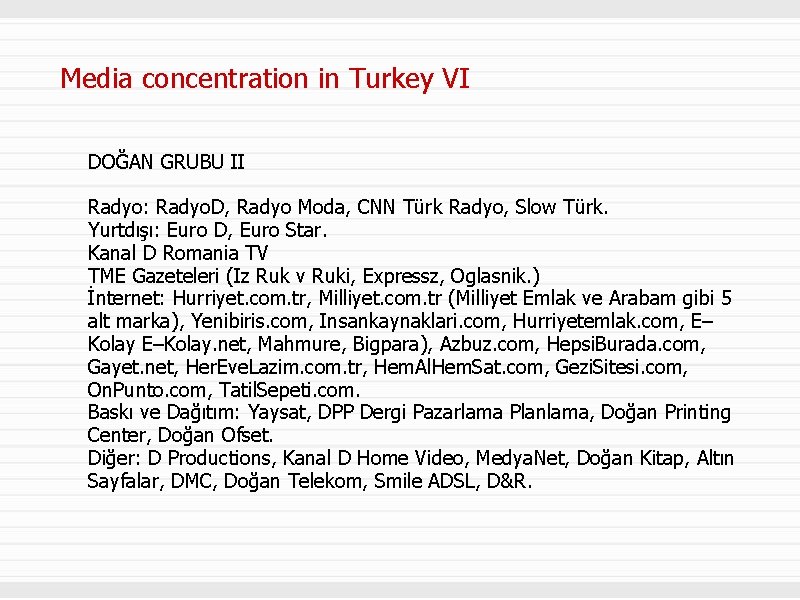 Media concentration in Turkey VI

DOĞAN GRUBU II

Radyo: RadyoD, Radyo Moda, CNN Türk Radyo, Slow Türk.
Yurtdışı: Euro D, Euro Star.
Kanal D Romania TV
TME Gazeteleri (Iz Ruk v Ruki, Expressz, Oglasnik.)
İnternet: Hurriyet.com.tr, Milliyet.com.tr (Milliyet Emlak ve Arabam gibi 5 alt marka), Yenibiris.com, Insankaynaklari.com, Hurriyetemlak.com, E–Kolay E–Kolay.net, Mahmure, Bigpara), Azbuz.com, HepsiBurada.com, Gayet.net, HerEveLazim.com.tr, HemAlHemSat.com, GeziSitesi.com, OnPunto.com, TatilSepeti.com.
Baskı ve Dağıtım: Yaysat, DPP Dergi Pazarlama Planlama, Doğan Printing Center, Doğan Ofset.
Diğer: D Productions, Kanal D Home Video, MedyaNet, Doğan Kitap, Altın Sayfalar, DMC, Doğan Telekom, Smile ADSL, D&R.